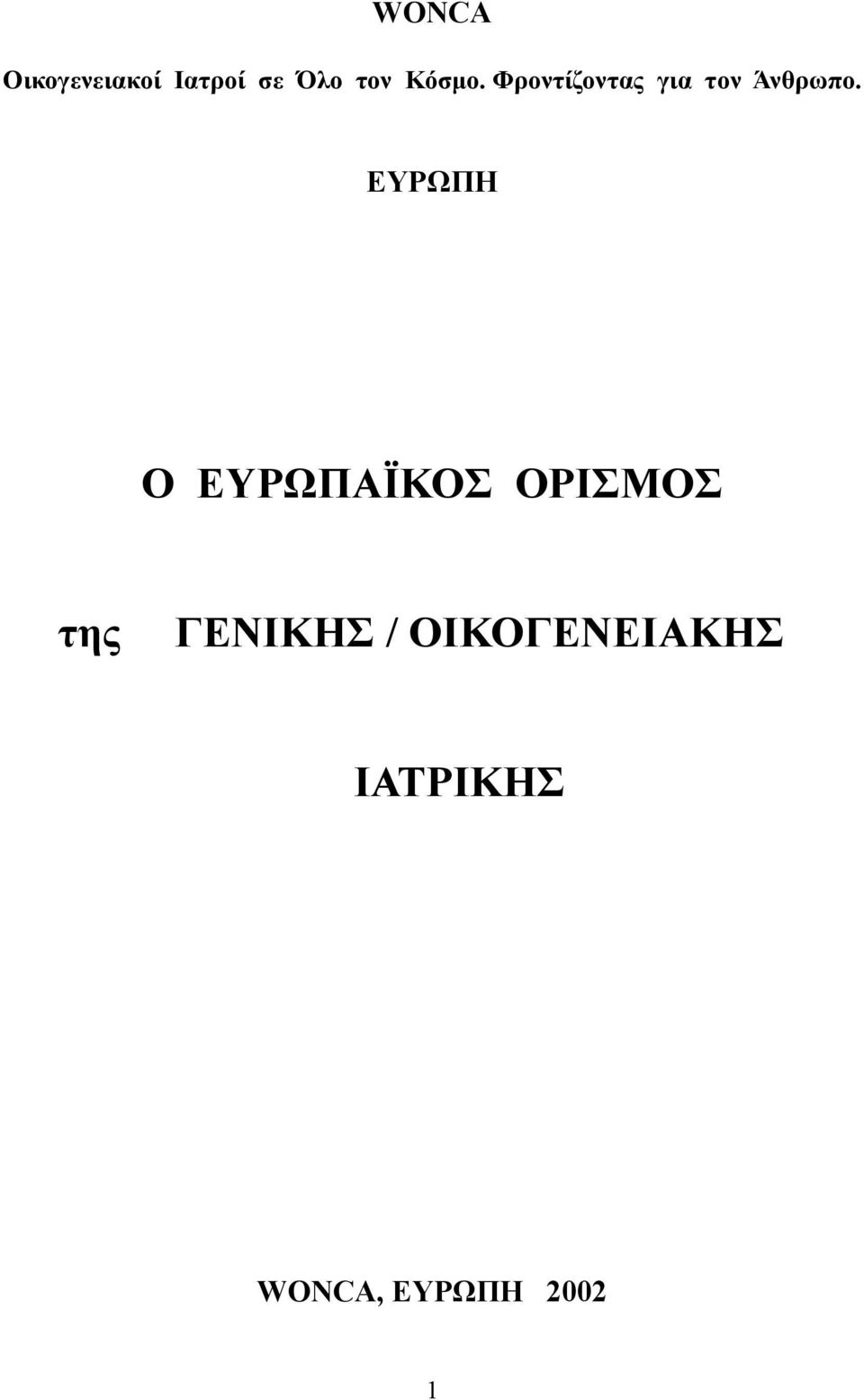 WONCA

Οικογενειακοί Ιατροί σε Όλο τον Κόσμο. Φροντίζοντας για τον Άνθρωπο.

ΕΥΡΩΠΗ

Ο ΕΥΡΩΠΑΪΚΟΣ ΟΡΙΣΜΟΣ

της ΓΕΝΙΚΗΣ / ΟΙΚΟΓΕΝΕΙΑΚΗΣ

ΙΑΤΡΙΚΗΣ

WONCA, ΕΥΡΩΠΗ 2002

1